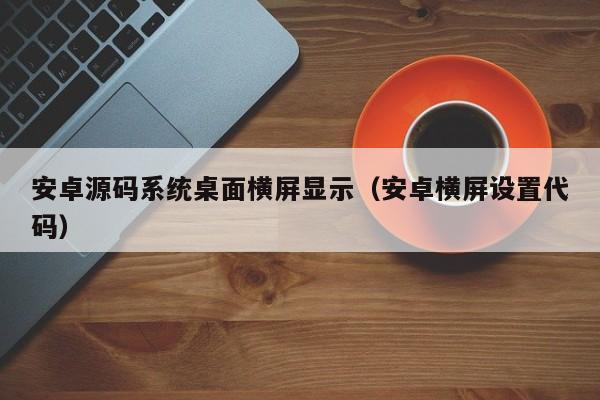 安卓源码系统桌面横屏显示（安卓横屏设置代码）